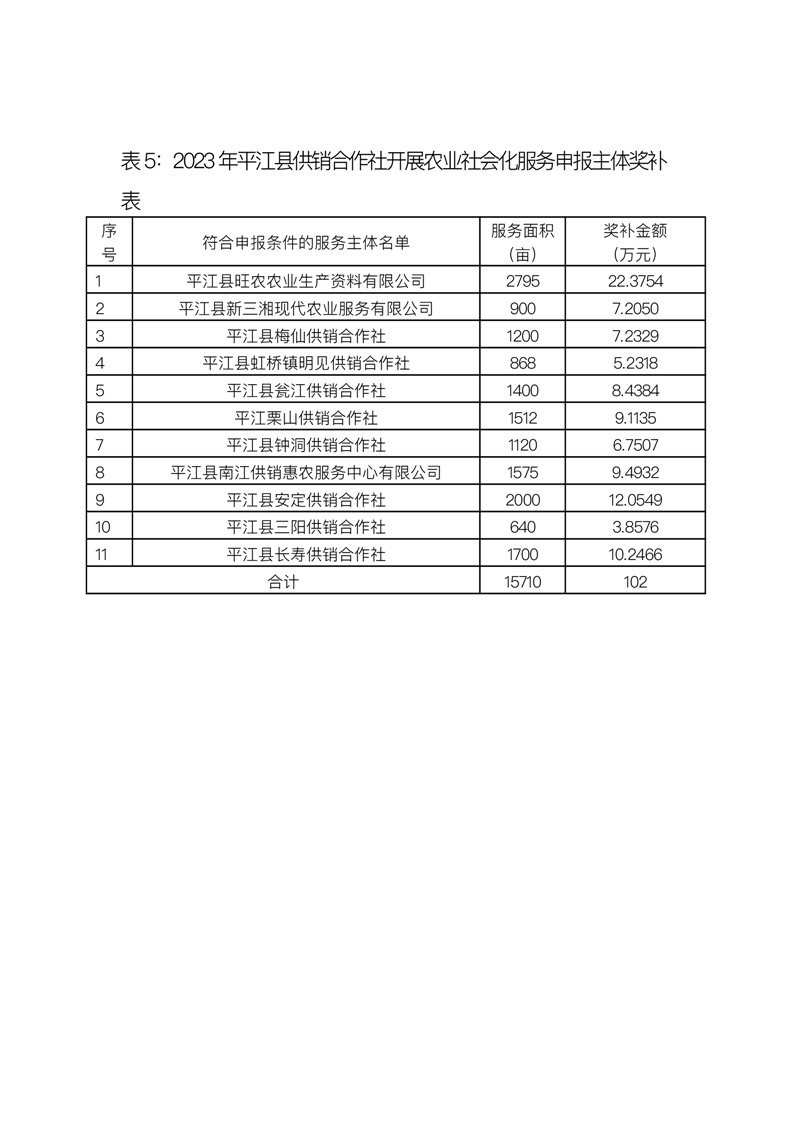 表 5：2023 年平江县供销合作社开展农业社会化服务申报主体奖补表

| 序号 | 符合申报条件的服务主体名单 | 服务面积（亩） | 奖补金额（万元） |
|---|---|---|---|
| 1 | 平江县旺农农业生产资料有限公司 | 2795 | 22.3754 |
| 2 | 平江县新三湘现代农业服务有限公司 | 900 | 7.2050 |
| 3 | 平江县梅仙供销合作社 | 1200 | 7.2329 |
| 4 | 平江县虹桥镇明见供销合作社 | 868 | 5.2318 |
| 5 | 平江县瓮江供销合作社 | 1400 | 8.4384 |
| 6 | 平江栗山供销合作社 | 1512 | 9.1135 |
| 7 | 平江县钟洞供销合作社 | 1120 | 6.7507 |
| 8 | 平江县南江供销惠农服务中心有限公司 | 1575 | 9.4932 |
| 9 | 平江县安定供销合作社 | 2000 | 12.0549 |
| 10 | 平江县三阳供销合作社 | 640 | 3.8576 |
| 11 | 平江县长寿供销合作社 | 1700 | 10.2466 |
| 合计 | | 15710 | 102 |